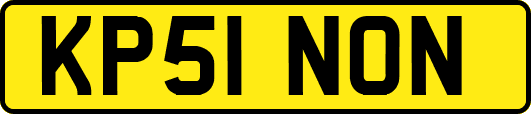 KP51 NON